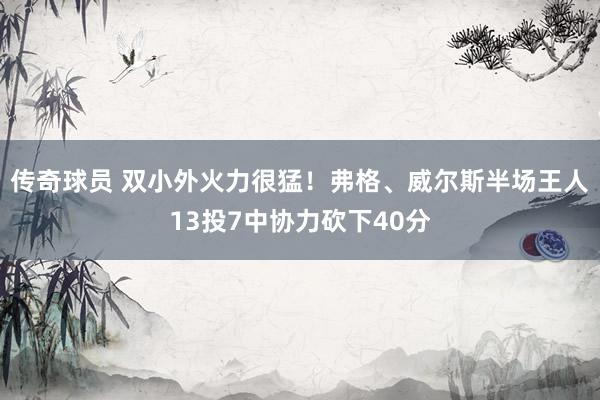 传奇球员 双小外火力很猛！弗格、威尔斯半场王人13投7中协力砍下40分